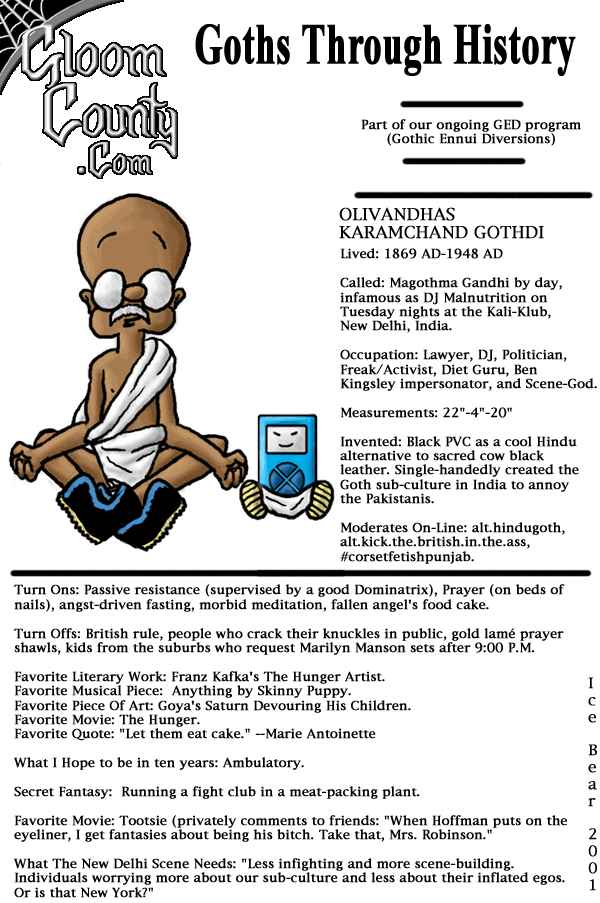 Gloom County .Com

Goths Through History

Part of our ongoing GED program (Gothic Ennui Diversions)

OLIVANDHAS KARAMCHAND GOTHDI

Lived: 1869 AD-1948 AD

Called: Magothma Gandhi by day, infamous as DJ Malnutrition on Tuesday nights at the Kali-Klub, New Delhi, India.

Occupation: Lawyer, DJ, Politician, Freak/Activist, Diet Guru, Ben Kingsley impersonator, and Scene-God.

Measurements: 22"-4"-20"

Invented: Black PVC as a cool Hindu alternative to sacred cow black leather. Single-handedly created the Goth sub-culture in India to annoy the Pakistanis.

Moderates On-Line: alt.hindugoth, alt.kick.the.british.in.the.ass, #corsetfetishpunjab.

Turn Ons: Passive resistance (supervised by a good Dominatrix), Prayer (on beds of nails), angst-driven fasting, morbid meditation, fallen angel's food cake.

Turn Offs: British rule, people who crack their knuckles in public, gold lamé prayer shawls, kids from the suburbs who request Marilyn Manson sets after 9:00 P.M.

Favorite Literary Work: Franz Kafka's The Hunger Artist.
Favorite Musical Piece: Anything by Skinny Puppy.
Favorite Piece Of Art: Goya's Saturn Devouring His Children.
Favorite Movie: The Hunger.
Favorite Quote: "Let them eat cake." --Marie Antoinette

What I Hope to be in ten years: Ambulatory.

Secret Fantasy: Running a fight club in a meat-packing plant.

Favorite Movie: Tootsie (privately comments to friends: "When Hoffman puts on the eyeliner, I get fantasies about being his bitch. Take that, Mrs. Robinson."

What The New Delhi Scene Needs: "Less infighting and more scene-building. Individuals worrying more about our sub-culture and less about their inflated egos. Or is that New York?"

Ice Bear 2001